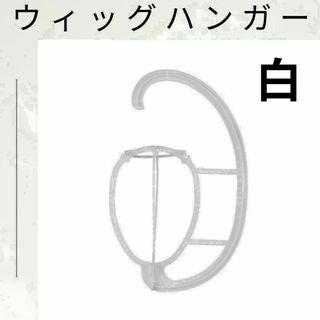 ウィッグハンガー

白